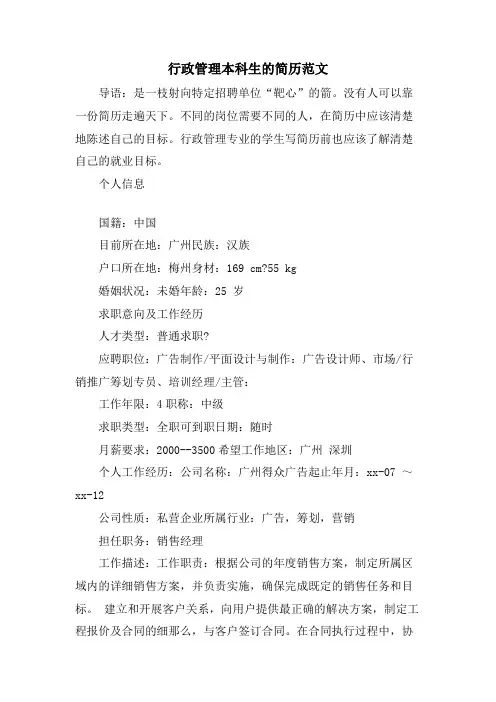 行政管理本科生的简历范文

导语：是一枝射向特定招聘单位“靶心”的箭。没有人可以靠一份简历走遍天下。不同的岗位需要不同的人，在简历中应该清楚地陈述自己的目标。行政管理专业的学生写简历前也应该了解清楚自己的就业目标。

个人信息

国籍：中国

目前所在地：广州民族：汉族

户口所在地：梅州身材：169 cm?55 kg

婚姻状况：未婚年龄：25 岁

求职意向及工作经历

人才类型：普通求职?

应聘职位：广告制作/平面设计与制作：广告设计师、市场/行销推广筹划专员、培训经理/主管：

工作年限：4 职称：中级

求职类型：全职可到职日期：随时

月薪要求：2000--3500 希望工作地区：广州 深圳

个人工作经历：公司名称：广州得众广告起止年月：xx-07 ～ xx-12

公司性质：私营企业所属行业：广告，筹划，营销

担任职务：销售经理

工作描述：工作职责：根据公司的年度销售方案，制定所属区域内的详细销售方案，并负责实施，确保完成既定的销售任务和目标。 建立和开展客户关系，向用户提供最正确的解决方案，制定工程报价及合同的细那么，与客户签订合同。在合同执行过程中，协